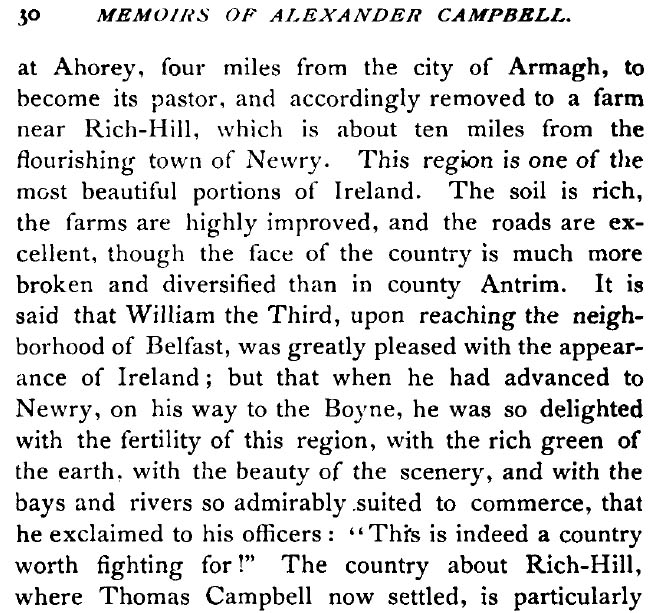 30 MEMOIRS OF ALEXANDER CAMPBELL.

at Ahorey, four miles from the city of Armagh, to become its pastor, and accordingly removed to a farm near Rich-Hill, which is about ten miles from the flourishing town of Newry. This region is one of the most beautiful portions of Ireland. The soil is rich, the farms are highly improved, and the roads are excellent, though the face of the country is much more broken and diversified than in county Antrim. It is said that William the Third, upon reaching the neighborhood of Belfast, was greatly pleased with the appearance of Ireland; but that when he had advanced to Newry, on his way to the Boyne, he was so delighted with the fertility of this region, with the rich green of the earth, with the beauty of the scenery, and with the bays and rivers so admirably suited to commerce, that he exclaimed to his officers: "This is indeed a country worth fighting for!" The country about Rich-Hill, where Thomas Campbell now settled, is particularly